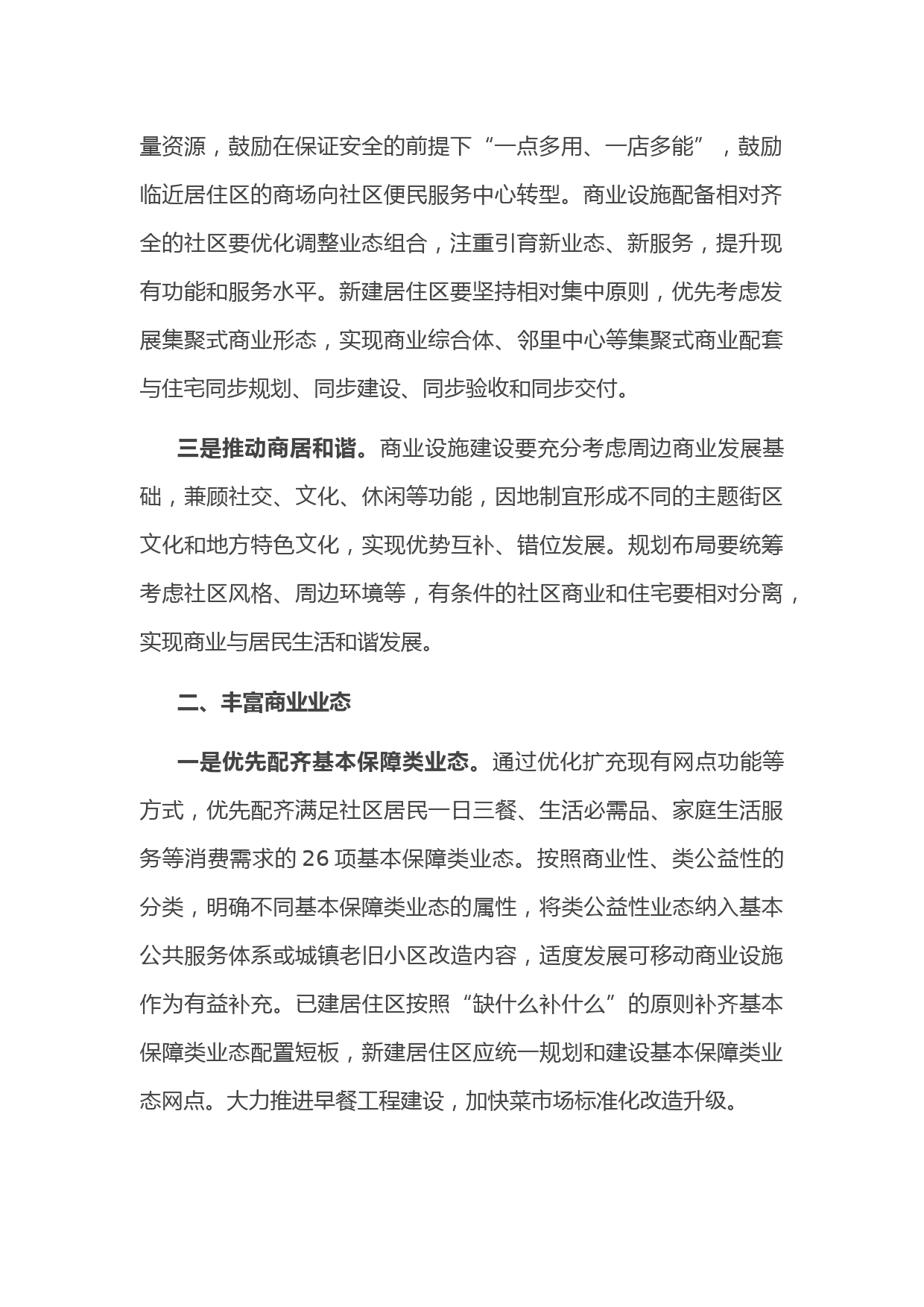 量资源，鼓励在保证安全的前提下“一点多用、一店多能”，鼓励临近居住区的商场向社区便民服务中心转型。商业设施配备相对齐全的社区要优化调整业态组合，注重引育新业态、新服务，提升现有功能和服务水平。新建居住区要坚持相对集中原则，优先考虑发展集聚式商业形态，实现商业综合体、邻里中心等集聚式商业配套与住宅同步规划、同步建设、同步验收和同步交付。

三是推动商居和谐。商业设施建设要充分考虑周边商业发展基础，兼顾社交、文化、休闲等功能，因地制宜形成不同的主题街区文化和地方特色文化，实现优势互补、错位发展。规划布局要统筹考虑社区风格、周边环境等，有条件的社区商业和住宅要相对分离，实现商业与居民生活和谐发展。

二、丰富商业业态

一是优先配齐基本保障类业态。通过优化扩充现有网点功能等方式，优先配齐满足社区居民一日三餐、生活必需品、家庭生活服务等消费需求的 26 项基本保障类业态。按照商业性、类公益性的分类，明确不同基本保障类业态的属性，将类公益性业态纳入基本公共服务体系或城镇老旧小区改造内容，适度发展可移动商业设施作为有益补充。已建居住区按照“缺什么补什么”的原则补齐基本保障类业态配置短板，新建居住区应统一规划和建设基本保障类业态网点。大力推进早餐工程建设，加快菜市场标准化改造升级。